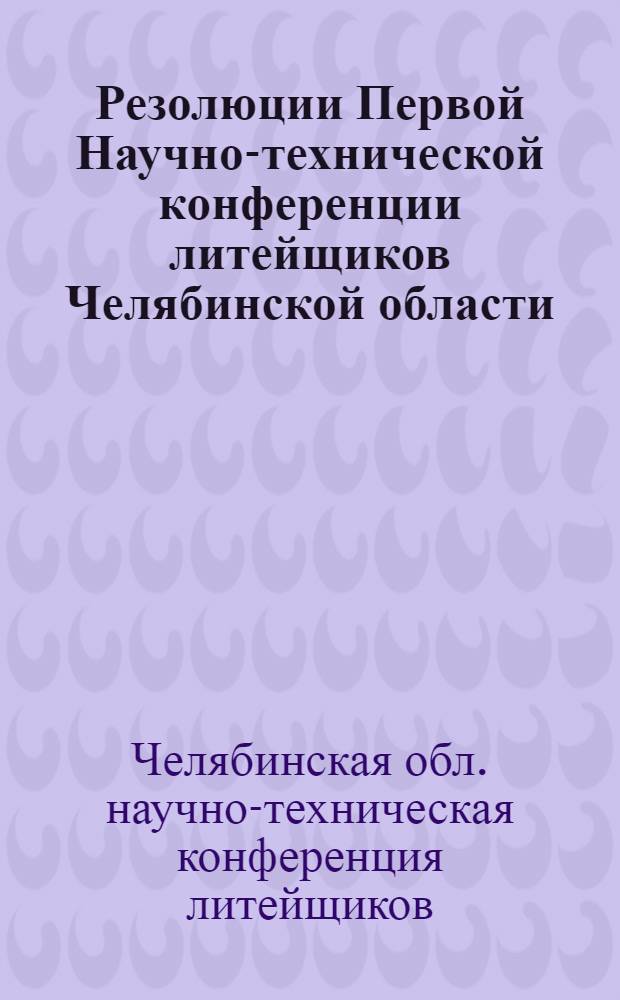 Резолюции Первой Научно-технической конференции литейщиков Челябинской области

Челябинская обл. научно-техническая конференция литейщиков